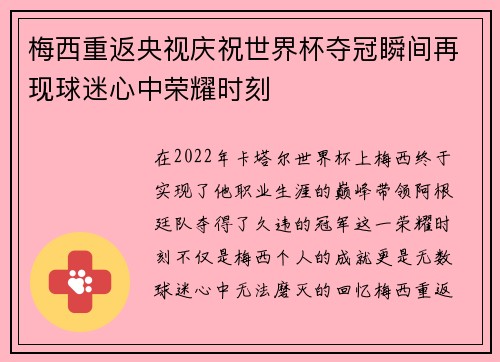 梅西重返央视庆祝世界杯夺冠瞬间再现球迷心中荣耀时刻

在2022年卡塔尔世界杯上梅西终于实现了他职业生涯的巅峰带领阿根廷队夺得了久违的冠军这一荣耀时刻不仅是梅西个人的成就更是无数球迷心中无法磨灭的回忆梅西重返